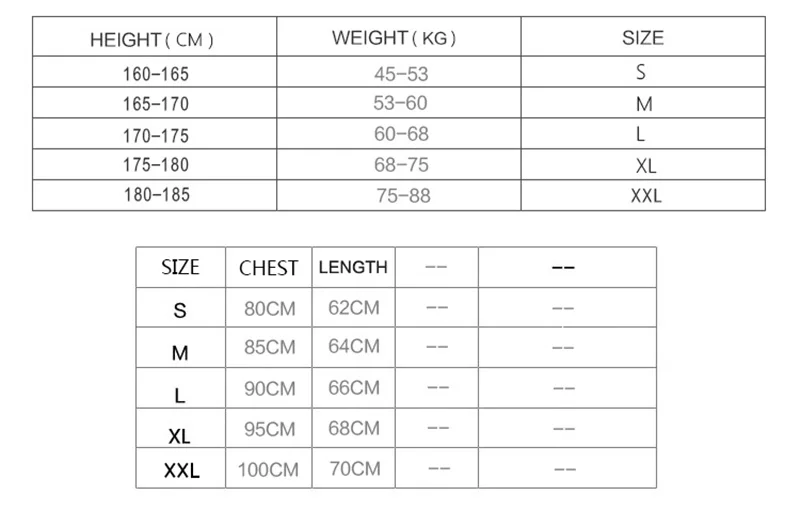 | HEIGHT ( CM ) | WEIGHT ( KG ) | SIZE |
|---|---|---|
| 160-165 | 45-53 | S |
| 165-170 | 53-60 | M |
| 170-175 | 60-68 | L |
| 175-180 | 68-75 | XL |
| 180-185 | 75-88 | XXL |

| SIZE | CHEST | LENGTH | -- | -- |
|---|---|---|---|---|
| S | 80CM | 62CM | -- | -- |
| M | 85CM | 64CM | -- | -- |
| L | 90CM | 66CM | -- | -- |
| XL | 95CM | 68CM | -- | -- |
| XXL | 100CM | 70CM | -- | -- |